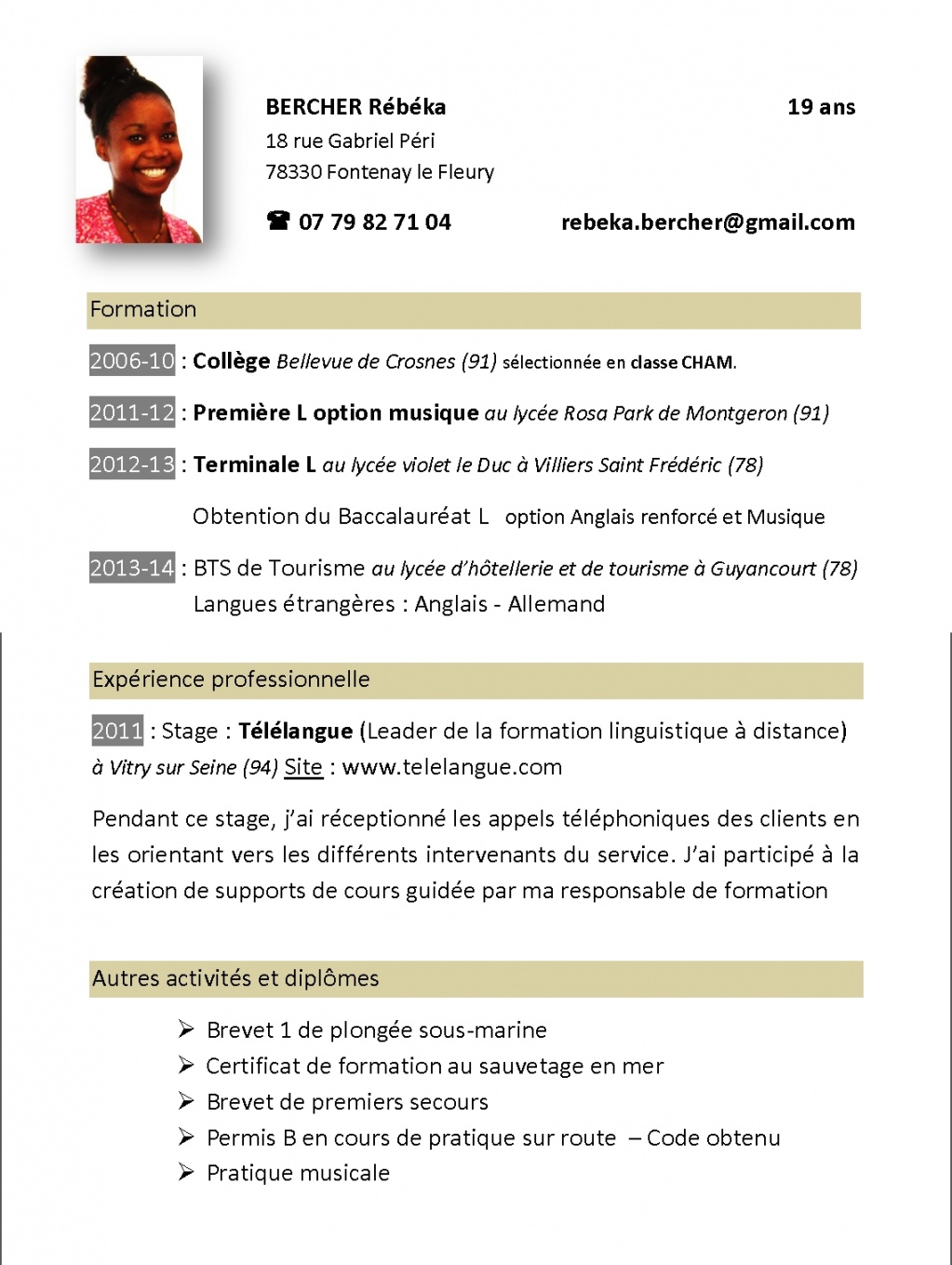 BERCHER Rébéka 19 ans
18 rue Gabriel Péri
78330 Fontenay le Fleury

☎ 07 79 82 71 04 rebeka.bercher@gmail.com

Formation

2006-10 : Collège Bellevue de Crosnes (91) sélectionnée en classe CHAM.

2011-12 : Première L option musique au lycée Rosa Park de Montgeron (91)

2012-13 : Terminale L au lycée violet le Duc à Villiers Saint Frédéric (78)

Obtention du Baccalauréat L option Anglais renforcé et Musique

2013-14 : BTS de Tourisme au lycée d'hôtellerie et de tourisme à Guyancourt (78)
Langues étrangères : Anglais - Allemand

Expérience professionnelle

2011 : Stage : Télélangue (Leader de la formation linguistique à distance) à Vitry sur Seine (94) Site : www.telelangue.com

Pendant ce stage, j'ai réceptionné les appels téléphoniques des clients en les orientant vers les différents intervenants du service. J'ai participé à la création de supports de cours guidée par ma responsable de formation

Autres activités et diplômes

➢ Brevet 1 de plongée sous-marine
➢ Certificat de formation au sauvetage en mer
➢ Brevet de premiers secours
➢ Permis B en cours de pratique sur route – Code obtenu
➢ Pratique musicale